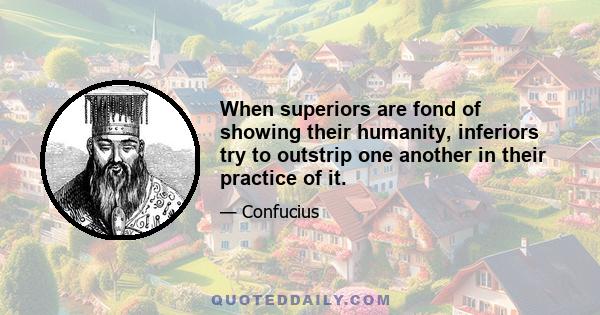 When superiors are fond of showing their humanity, inferiors try to outstrip one another in their practice of it.

— Confucius

QUOTEDDAILY.COM